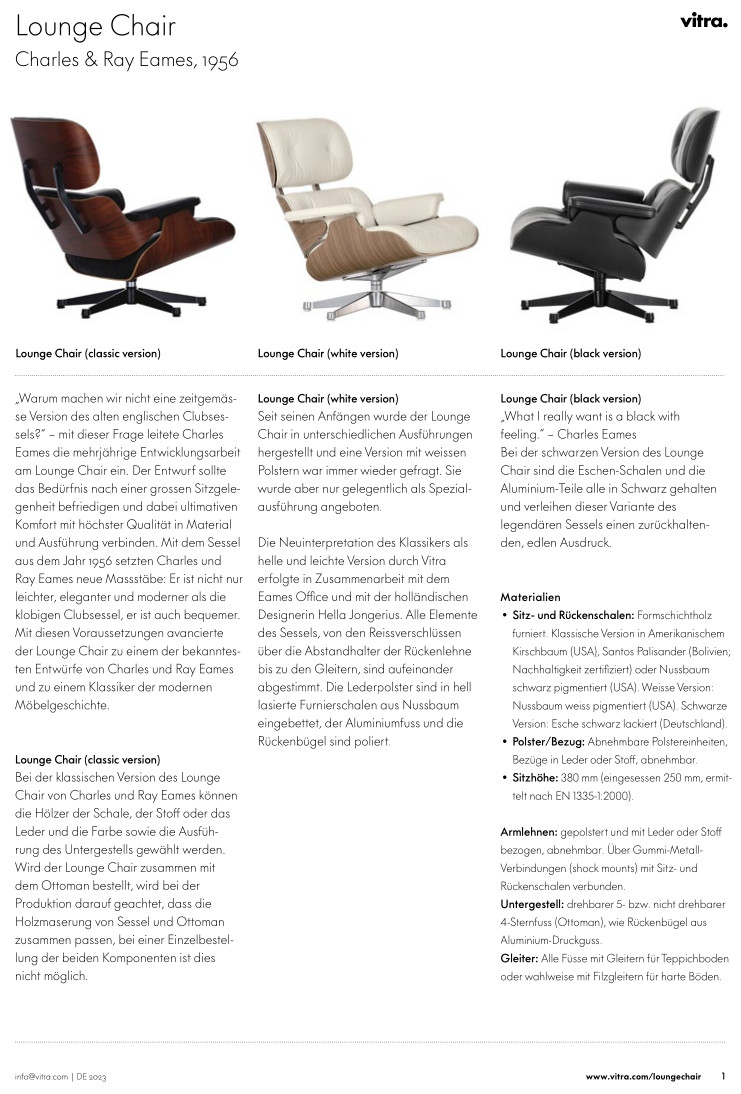 Lounge Chair
Charles & Ray Eames, 1956

vitra.

Lounge Chair (classic version)

Lounge Chair (white version)

Lounge Chair (black version)

„Warum machen wir nicht eine zeitgemässe Version des alten englischen Clubsessels?" – mit dieser Frage leitete Charles Eames die mehrjährige Entwicklungsarbeit am Lounge Chair ein. Der Entwurf sollte das Bedürfnis nach einer grossen Sitzgelegenheit befriedigen und dabei ultimativen Komfort mit höchster Qualität in Material und Ausführung verbinden. Mit dem Sessel aus dem Jahr 1956 setzten Charles und Ray Eames neue Massstäbe: Er ist nicht nur leichter, eleganter und moderner als die klobigen Clubsessel, er ist auch bequemer. Mit diesen Voraussetzungen avancierte der Lounge Chair zu einem der bekanntesten Entwürfe von Charles und Ray Eames und zu einem Klassiker der modernen Möbelgeschichte.

Lounge Chair (classic version)
Bei der klassischen Version des Lounge Chair von Charles und Ray Eames können die Hölzer der Schale, der Stoff oder das Leder und die Farbe sowie die Ausführung des Untergestells gewählt werden. Wird der Lounge Chair zusammen mit dem Ottoman bestellt, wird bei der Produktion darauf geachtet, dass die Holzmaserung von Sessel und Ottoman zusammen passen, bei einer Einzelbestellung der beiden Komponenten ist dies nicht möglich.

Lounge Chair (white version)
Seit seinen Anfängen wurde der Lounge Chair in unterschiedlichen Ausführungen hergestellt und eine Version mit weissen Polstern war immer wieder gefragt. Sie wurde aber nur gelegentlich als Spezialausführung angeboten.

Die Neuinterpretation des Klassikers als helle und leichte Version durch Vitra erfolgte in Zusammenarbeit mit dem Eames Office und mit der holländischen Designerin Hella Jongerius. Alle Elemente des Sessels, von den Reissverschlüssen über die Abstandhalter der Rückenlehne bis zu den Gleitern, sind aufeinander abgestimmt. Die Lederpolster sind in hell lasierte Furnierschalen aus Nussbaum eingebettet, der Aluminiumfuss und die Rückenbügel sind poliert.

Lounge Chair (black version)
„What I really want is a black with feeling." – Charles Eames
Bei der schwarzen Version des Lounge Chair sind die Eschen-Schalen und die Aluminium-Teile alle in Schwarz gehalten und verleihen dieser Variante des legendären Sessels einen zurückhaltenden, edlen Ausdruck.

Materialien
• Sitz- und Rückenschalen: Formschichtholz furniert. Klassische Version in Amerikanischem Kirschbaum (USA), Santos Palisander (Bolivien; Nachhaltigkeit zertifiziert) oder Nussbaum schwarz pigmentiert (USA). Weisse Version: Nussbaum weiss pigmentiert (USA). Schwarze Version: Esche schwarz lackiert (Deutschland).
• Polster/Bezug: Abnehmbare Polstereinheiten, Bezüge in Leder oder Stoff, abnehmbar.
• Sitzhöhe: 380 mm (eingesessen 250 mm, ermittelt nach EN 1335-1:2000).

Armlehnen: gepolstert und mit Leder oder Stoff bezogen, abnehmbar. Über Gummi-Metall-Verbindungen (shock mounts) mit Sitz- und Rückenschalen verbunden.
Untergestell: drehbarer 5- bzw. nicht drehbarer 4-Sternfuss (Ottoman), wie Rückenbügel aus Aluminium-Druckguss.
Gleiter: Alle Füsse mit Gleitern für Teppichboden oder wahlweise mit Filzgleitern für harte Böden.

info@vitra.com | DE 2023
www.vitra.com/loungechair 1